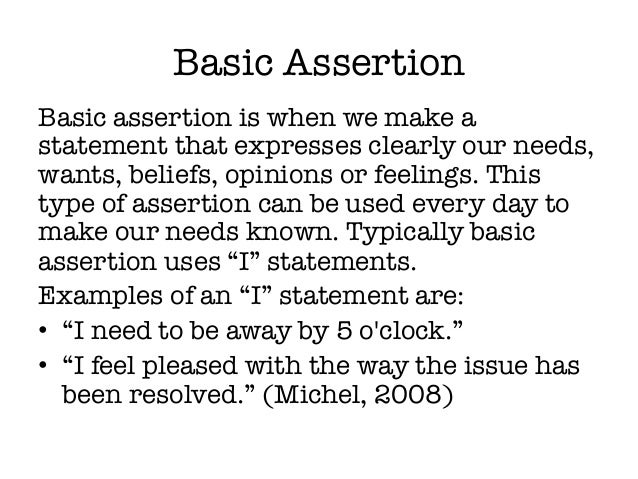 Basic Assertion

Basic assertion is when we make a statement that expresses clearly our needs, wants, beliefs, opinions or feelings. This type of assertion can be used every day to make our needs known. Typically basic assertion uses “I” statements.

Examples of an “I” statement are:

• “I need to be away by 5 o'clock.”
• “I feel pleased with the way the issue has been resolved.” (Michel, 2008)